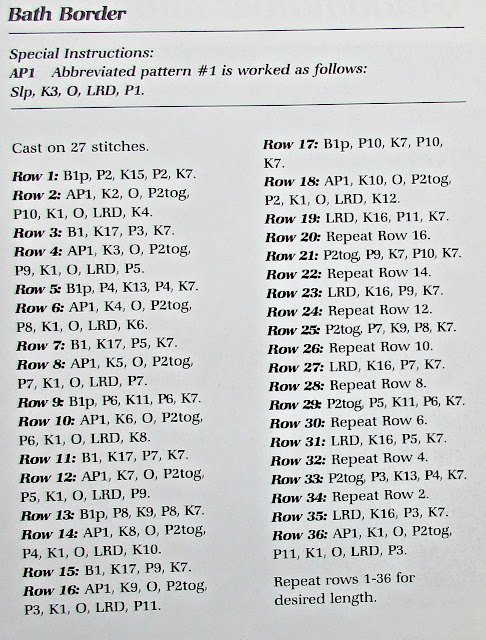 Bath Border

Special Instructions:
AP1 Abbreviated pattern #1 is worked as follows: Slp, K3, O, LRD, P1.

Cast on 27 stitches.

Row 1: B1p, P2, K15, P2, K7.
Row 2: AP1, K2, O, P2tog, P10, K1, O, LRD, K4.
Row 3: B1, K17, P3, K7.
Row 4: AP1, K3, O, P2tog, P9, K1, O, LRD, P5.
Row 5: B1p, P4, K13, P4, K7.
Row 6: AP1, K4, O, P2tog, P8, K1, O, LRD, K6.
Row 7: B1, K17, P5, K7.
Row 8: AP1, K5, O, P2tog, P7, K1, O, LRD, P7.
Row 9: B1p, P6, K11, P6, K7.
Row 10: AP1, K6, O, P2tog, P6, K1, O, LRD, K8.
Row 11: B1, K17, P7, K7.
Row 12: AP1, K7, O, P2tog, P5, K1, O, LRD, P9.
Row 13: B1p, P8, K9, P8, K7.
Row 14: AP1, K8, O, P2tog, P4, K1, O, LRD, K10.
Row 15: B1, K17, P9, K7.
Row 16: AP1, K9, O, P2tog, P3, K1, O, LRD, P11.
Row 17: B1p, P10, K7, P10, K7.
Row 18: AP1, K10, O, P2tog, P2, K1, O, LRD, K12.
Row 19: LRD, K16, P11, K7.
Row 20: Repeat Row 16.
Row 21: P2tog, P9, K7, P10, K7.
Row 22: Repeat Row 14.
Row 23: LRD, K16, P9, K7.
Row 24: Repeat Row 12.
Row 25: P2tog, P7, K9, P8, K7.
Row 26: Repeat Row 10.
Row 27: LRD, K16, P7, K7.
Row 28: Repeat Row 8.
Row 29: P2tog, P5, K11, P6, K7.
Row 30: Repeat Row 6.
Row 31: LRD, K16, P5, K7.
Row 32: Repeat Row 4.
Row 33: P2tog, P3, K13, P4, K7.
Row 34: Repeat Row 2.
Row 35: LRD, K16, P3, K7.
Row 36: AP1, K1, O, P2tog, P11, K1, O, LRD, P3.

Repeat rows 1-36 for desired length.